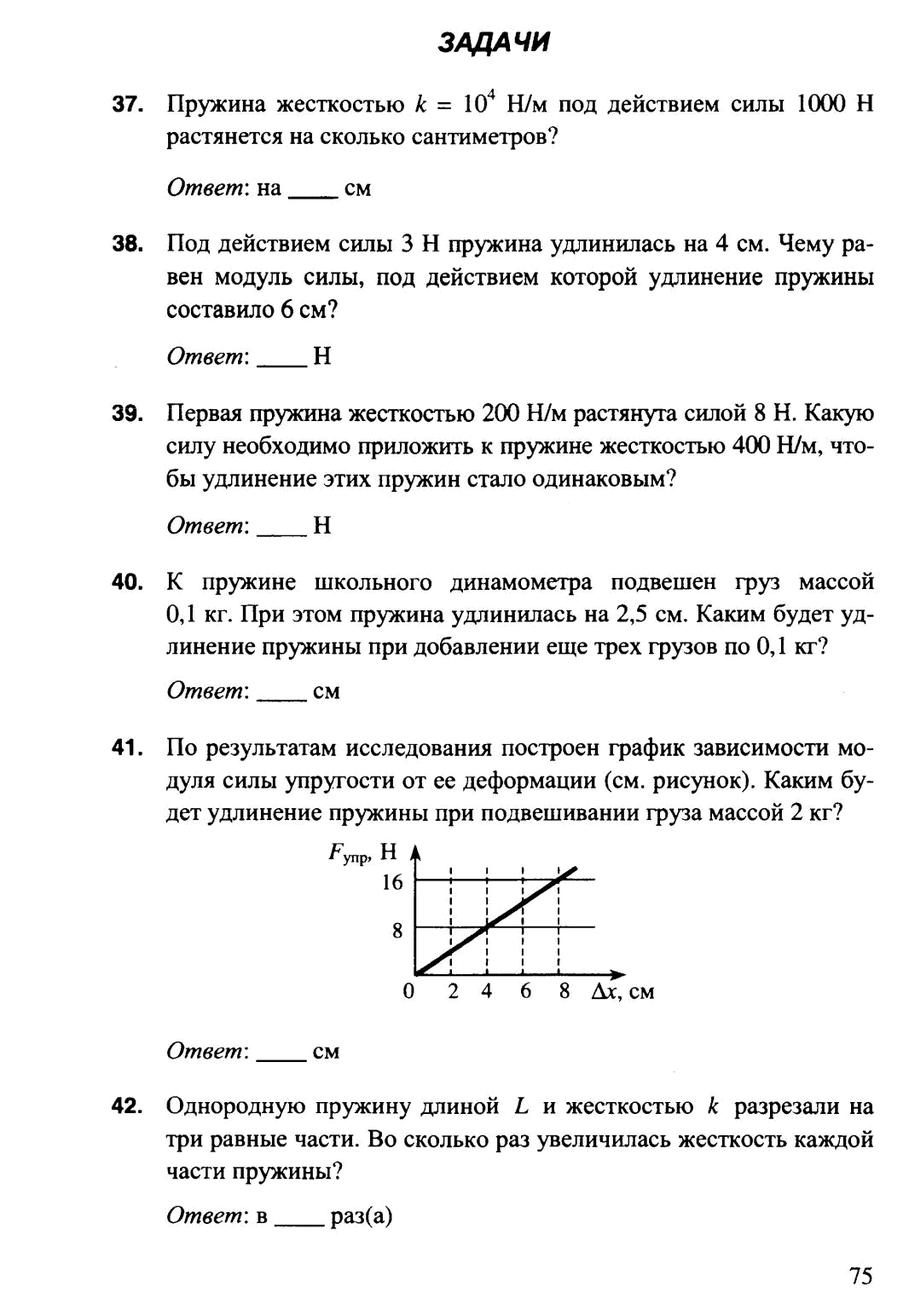 ЗАДАЧИ

37. Пружина жесткостью $k = 10^4$ Н/м под действием силы 1000 Н растянется на сколько сантиметров?

Ответ: на ____ см

38. Под действием силы 3 Н пружина удлинилась на 4 см. Чему равен модуль силы, под действием которой удлинение пружины составило 6 см?

Ответ: ____ Н

39. Первая пружина жесткостью 200 Н/м растянута силой 8 Н. Какую силу необходимо приложить к пружине жесткостью 400 Н/м, чтобы удлинение этих пружин стало одинаковым?

Ответ: ____ Н

40. К пружине школьного динамометра подвешен груз массой 0,1 кг. При этом пружина удлинилась на 2,5 см. Каким будет удлинение пружины при добавлении еще трех грузов по 0,1 кг?

Ответ: ____ см

41. По результатам исследования построен график зависимости модуля силы упругости от ее деформации (см. рисунок). Каким будет удлинение пружины при подвешивании груза массой 2 кг?

$F_{упр}$, Н
16
8
0 2 4 6 8 $\Delta x$, см

Ответ: ____ см

42. Однородную пружину длиной $L$ и жесткостью $k$ разрезали на три равные части. Во сколько раз увеличилась жесткость каждой части пружины?

Ответ: в ____ раз(а)

75